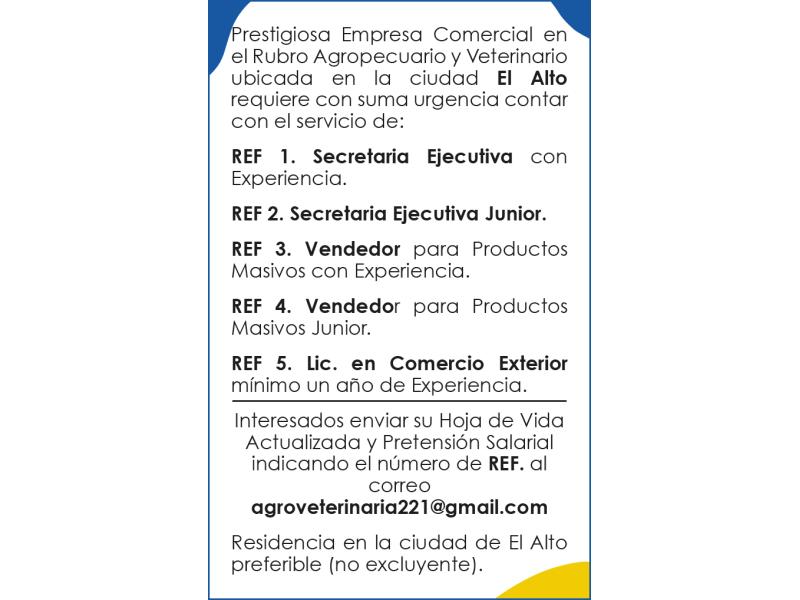 Prestigiosa Empresa Comercial en el Rubro Agropecuario y Veterinario ubicada en la ciudad El Alto requiere con suma urgencia contar con el servicio de:

REF 1. Secretaria Ejecutiva con Experiencia.

REF 2. Secretaria Ejecutiva Junior.

REF 3. Vendedor para Productos Masivos con Experiencia.

REF 4. Vendedor para Productos Masivos Junior.

REF 5. Lic. en Comercio Exterior mínimo un año de Experiencia.

Interesados enviar su Hoja de Vida Actualizada y Pretensión Salarial indicando el número de REF. al correo
agroveterinaria221@gmail.com

Residencia en la ciudad de El Alto preferible (no excluyente).